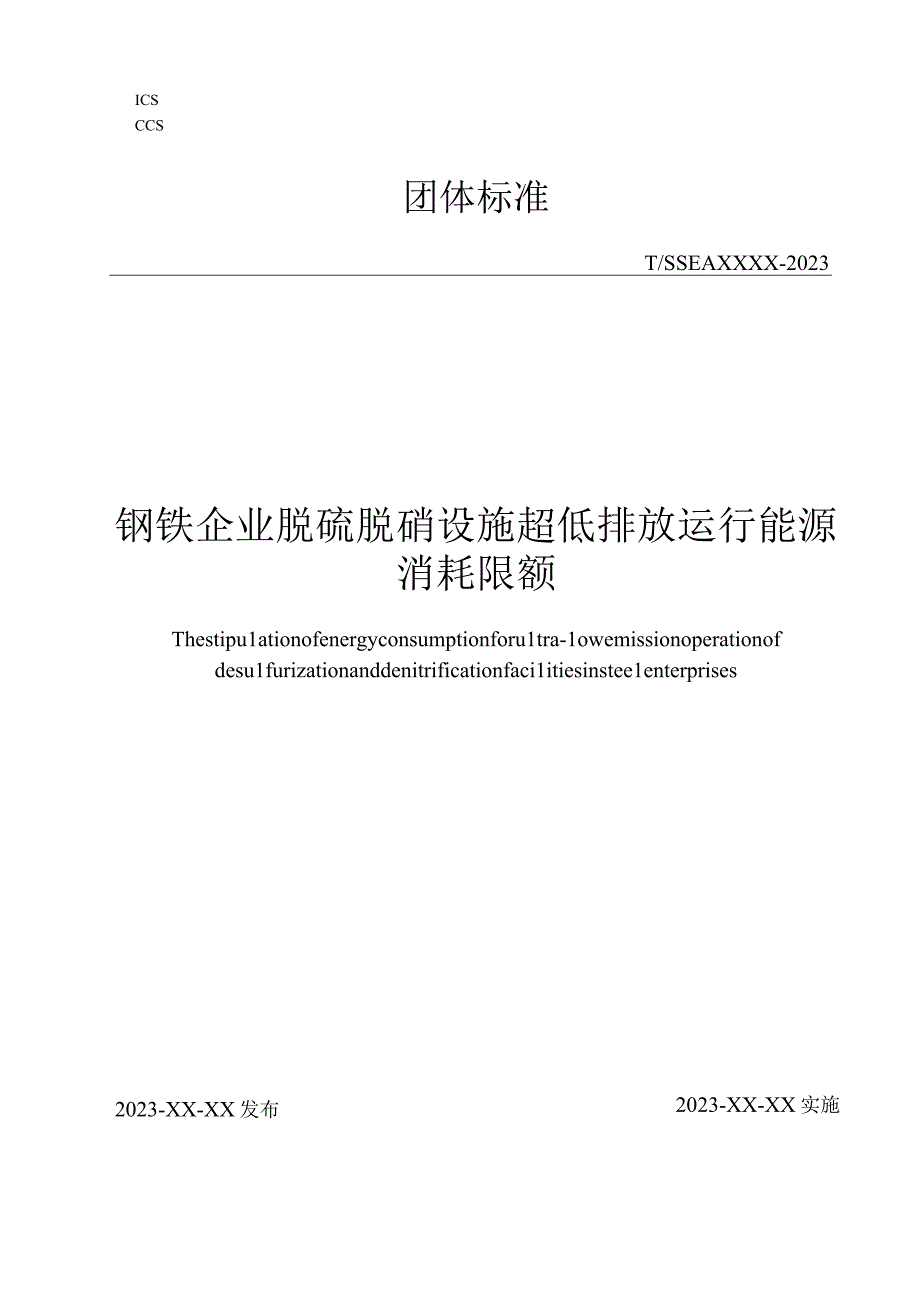 ICS
CCS

团体标准

T/SSEAXXXX-2023

钢铁企业脱硫脱硝设施超低排放运行能源消耗限额

Thestipu1ationofenergyconsumptionforu1tra-1owemissionoperationof desu1furizationanddenitrificationfaci1itiesinstee1enterprises

2023-XX-XX发布

2023-XX-XX实施